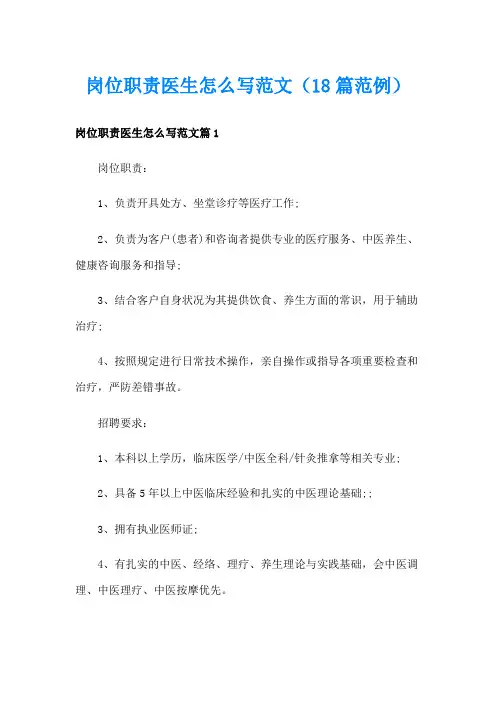 岗位职责医生怎么写范文（18篇范例）

岗位职责医生怎么写范文篇1

岗位职责：

1、负责开具处方、坐堂诊疗等医疗工作；

2、负责为客户(患者)和咨询者提供专业的医疗服务、中医养生、健康咨询服务和指导；

3、结合客户自身状况为其提供饮食、养生方面的常识，用于辅助治疗；

4、按照规定进行日常技术操作，亲自操作或指导各项重要检查和治疗，严防差错事故。

招聘要求：

1、本科以上学历，临床医学/中医全科/针灸推拿等相关专业；

2、具备5年以上中医临床经验和扎实的中医理论基础;；

3、拥有执业医师证；

4、有扎实的中医、经络、理疗、养生理论与实践基础，会中医调理、中医理疗、中医按摩优先。